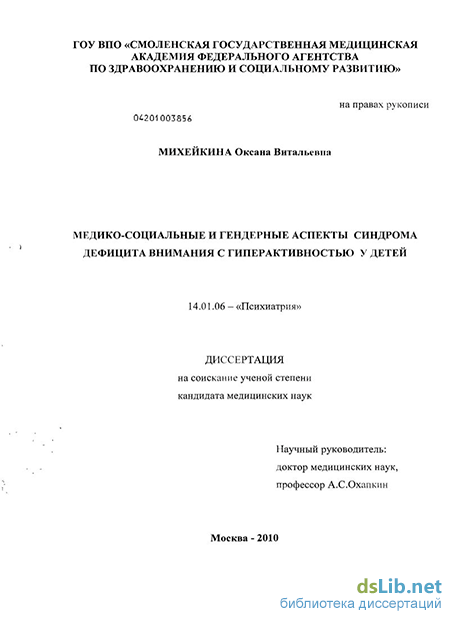 ГОУ ВПО «СМОЛЕНСКАЯ ГОСУДАРСТВЕННАЯ МЕДИЦИНСКАЯ АКАДЕМИЯ ФЕДЕРАЛЬНОГО АГЕНТСТВА ПО ЗДРАВООХРАНЕНИЮ И СОЦИАЛЬНОМУ РАЗВИТИЮ»

на правах рукописи

04201003856

МИХЕЙКИНА Оксана Витальевна

МЕДИКО-СОЦИАЛЬНЫЕ И ГЕНДЕРНЫЕ АСПЕКТЫ СИНДРОМА ДЕФИЦИТА ВНИМАНИЯ С ГИПЕРАКТИВНОСТЬЮ У ДЕТЕЙ

14.01.06 – «Психиатрия»

ДИССЕРТАЦИЯ
на соискание ученой степени
кандидата медицинских наук

Научный руководитель:
доктор медицинских наук,
профессор А.С.Охапкин

Москва - 2010

dsLib.net
библиотека диссертаций